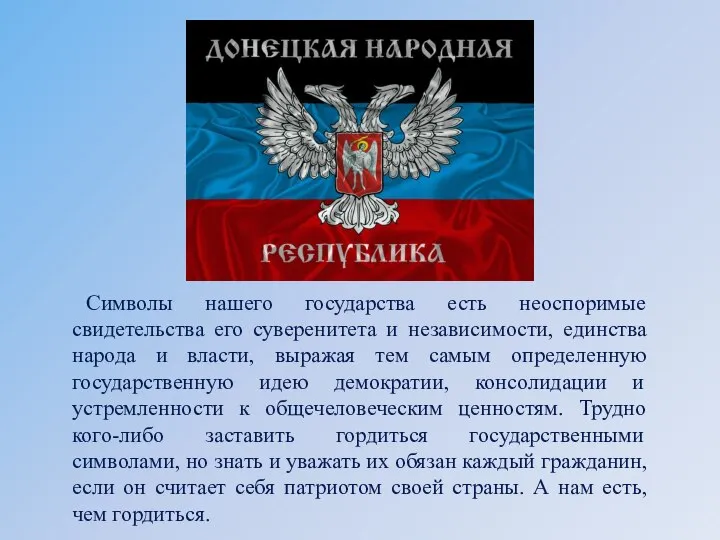 ДОНЕЦКАЯ НАРОДНАЯ
РЕСПУБЛИКА

Символы нашего государства есть неоспоримые свидетельства его суверенитета и независимости, единства народа и власти, выражая тем самым определенную государственную идею демократии, консолидации и устремленности к общечеловеческим ценностям. Трудно кого-либо заставить гордиться государственными символами, но знать и уважать их обязан каждый гражданин, если он считает себя патриотом своей страны. А нам есть, чем гордиться.